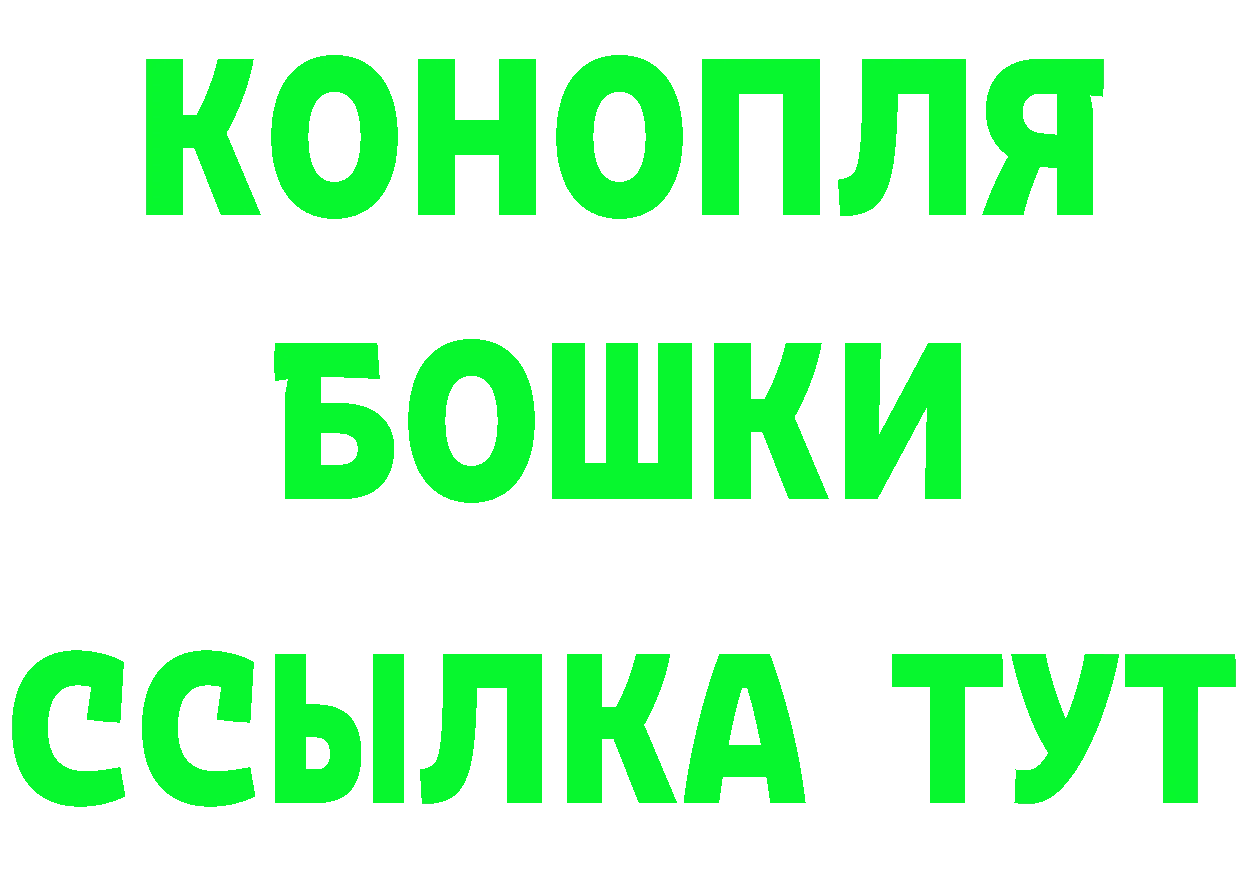 КОНОПЛЯ
БОШКИ
ССЫЛКА ТУТ